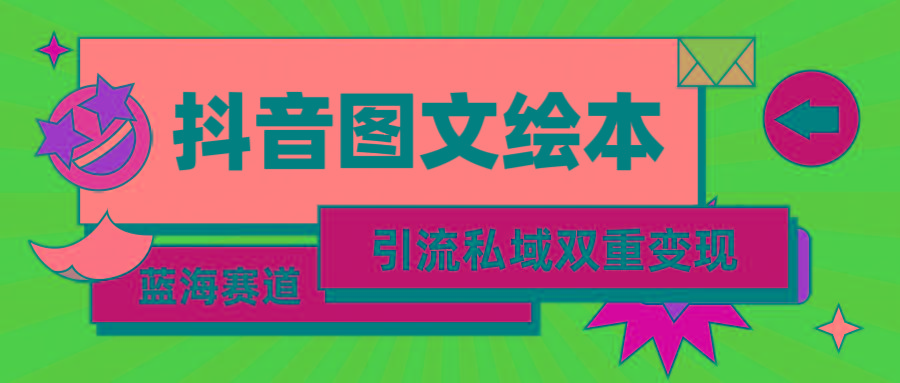 抖音图文绘本

引流私域双重变现

蓝海赛道